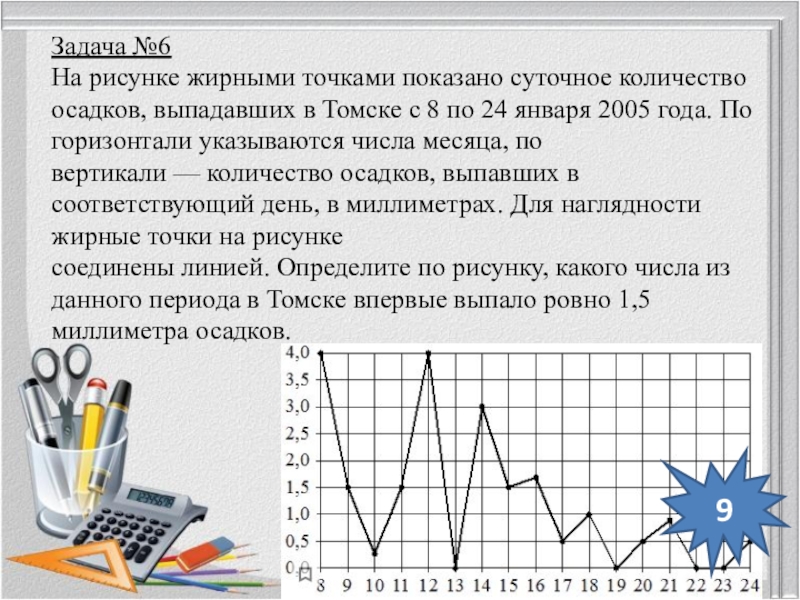 Задача №6
На рисунке жирными точками показано суточное количество осадков, выпадавших в Томске с 8 по 24 января 2005 года. По горизонтали указываются числа месяца, по вертикали — количество осадков, выпавших в соответствующий день, в миллиметрах. Для наглядности жирные точки на рисунке соединены линией. Определите по рисунку, какого числа из данного периода в Томске впервые выпало ровно 1,5 миллиметра осадков.

4,0
3,5
3,0
2,5
2,0
1,5
1,0
0,5
0,0

8 9 10 11 12 13 14 15 16 17 18 19 20 21 22 23 24

9